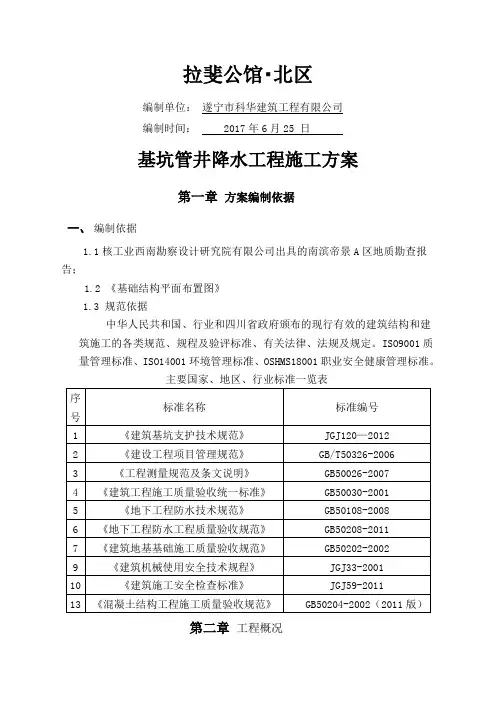 拉斐公馆·北区

编制单位： 遂宁市科华建筑工程有限公司

编制时间： 2017 年 6 月 25 日

基坑管井降水工程施工方案

第一章 方案编制依据

一、编制依据

1.1 核工业西南勘察设计研究院有限公司出具的南滨帝景 A 区地质勘查报告；

1.2 《基础结构平面布置图》

1.3 规范依据

中华人民共和国、行业和四川省政府颁布的现行有效的建筑结构和建筑施工的各类规范、规程及验评标准、有关法律、法规及规定。ISO9001 质量管理标准、ISO14001 环境管理标准、OSHMS18001 职业安全健康管理标准。

主要国家、地区、行业标准一览表

| 序号 | 标准名称 | 标准编号 |
|---|---|---|
| 1 | 《建筑基坑支护技术规范》 | JGJ120—2012 |
| 2 | 《建设工程项目管理规范》 | GB/T50326-2006 |
| 3 | 《工程测量规范及条文说明》 | GB50026-2007 |
| 4 | 《建筑工程施工质量验收统一标准》 | GB50030-2001 |
| 5 | 《地下工程防水技术规范》 | GB50108-2008 |
| 6 | 《地下工程防水工程质量验收规范》 | GB50208-2011 |
| 7 | 《建筑地基基础施工质量验收规范》 | GB50202-2002 |
| 9 | 《建筑机械使用安全技术规程》 | JGJ33-2001 |
| 10 | 《建筑施工安全检查标准》 | JGJ59-2011 |
| 13 | 《混凝土结构工程施工质量验收规范》 | GB50204-2002（2011 版） |

第二章 工程概况